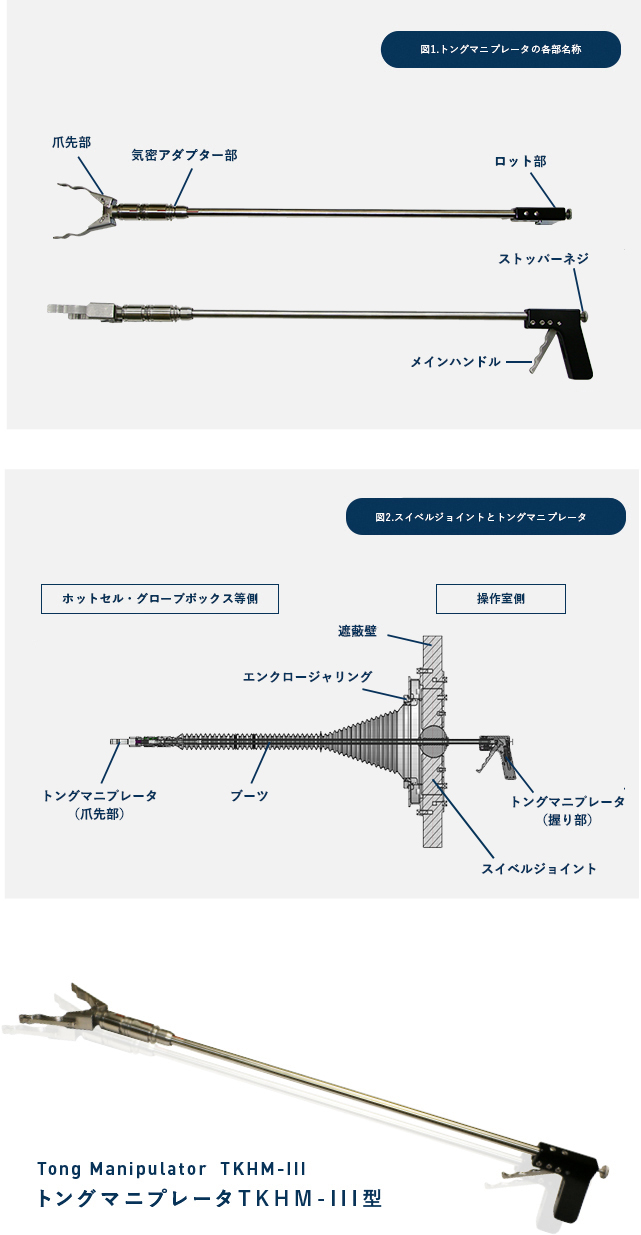 図1.トングマニプレータの各部名称

爪先部

気密アダプター部

ロット部

ストッパーネジ

メインハンドル

図2.スイベルジョイントとトングマニプレータ

ホットセル・グローブボックス等側

操作室側

遮蔽壁

エンクロージャリング

トングマニプレータ
（爪先部）

ブーツ

トングマニプレータ
（握り部）

スイベルジョイント

Tong Manipulator TKHM-III
トングマニプレータTKHM-III型